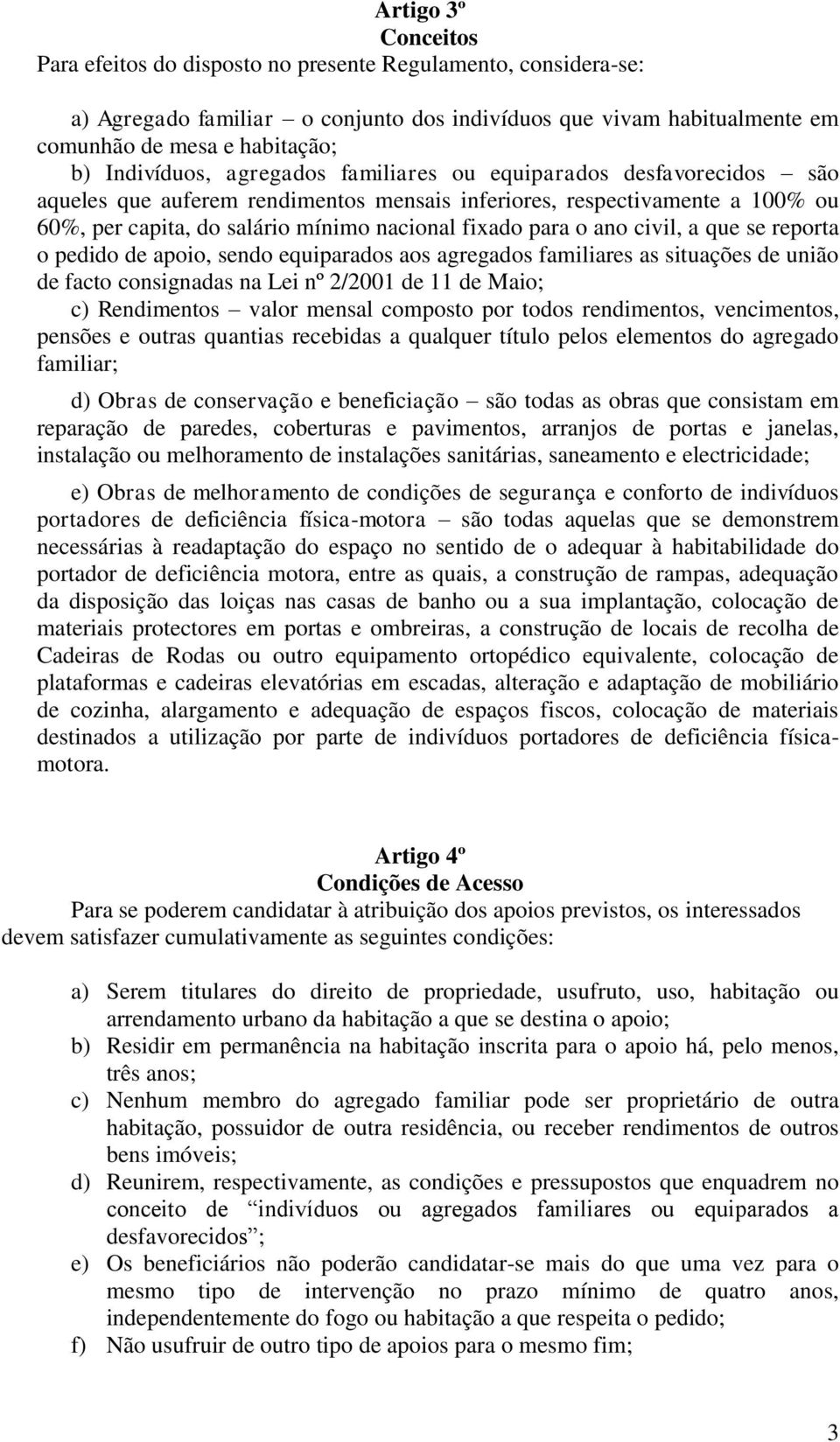 Artigo 3º
Conceitos
Para efeitos do disposto no presente Regulamento, considera-se:

a) Agregado familiar – o conjunto dos indivíduos que vivam habitualmente em comunhão de mesa e habitação;
b) Indivíduos, agregados familiares ou equiparados desfavorecidos – são aqueles que auferem rendimentos mensais inferiores, respectivamente a 100% ou 60%, per capita, do salário mínimo nacional fixado para o ano civil, a que se reporta o pedido de apoio, sendo equiparados aos agregados familiares as situações de união de facto consignadas na Lei nº 2/2001 de 11 de Maio;
c) Rendimentos – valor mensal composto por todos rendimentos, vencimentos, pensões e outras quantias recebidas a qualquer título pelos elementos do agregado familiar;

d) Obras de conservação e beneficiação – são todas as obras que consistam em reparação de paredes, coberturas e pavimentos, arranjos de portas e janelas, instalação ou melhoramento de instalações sanitárias, saneamento e electricidade;

e) Obras de melhoramento de condições de segurança e conforto de indivíduos portadores de deficiência física-motora – são todas aquelas que se demonstrem necessárias à readaptação do espaço no sentido de o adequar à habitabilidade do portador de deficiência motora, entre as quais, a construção de rampas, adequação da disposição das loiças nas casas de banho ou a sua implantação, colocação de materiais protectores em portas e ombreiras, a construção de locais de recolha de Cadeiras de Rodas ou outro equipamento ortopédico equivalente, colocação de plataformas e cadeiras elevatórias em escadas, alteração e adaptação de mobiliário de cozinha, alargamento e adequação de espaços fiscos, colocação de materiais destinados a utilização por parte de indivíduos portadores de deficiência física-motora.

Artigo 4º
Condições de Acesso
Para se poderem candidatar à atribuição dos apoios previstos, os interessados devem satisfazer cumulativamente as seguintes condições:

a) Serem titulares do direito de propriedade, usufruto, uso, habitação ou arrendamento urbano da habitação a que se destina o apoio;
b) Residir em permanência na habitação inscrita para o apoio há, pelo menos, três anos;
c) Nenhum membro do agregado familiar pode ser proprietário de outra habitação, possuidor de outra residência, ou receber rendimentos de outros bens imóveis;
d) Reunirem, respectivamente, as condições e pressupostos que enquadrem no conceito de “indivíduos ou agregados familiares ou equiparados a desfavorecidos”;
e) Os beneficiários não poderão candidatar-se mais do que uma vez para o mesmo tipo de intervenção no prazo mínimo de quatro anos, independentemente do fogo ou habitação a que respeita o pedido;
f) Não usufruir de outro tipo de apoios para o mesmo fim;

3